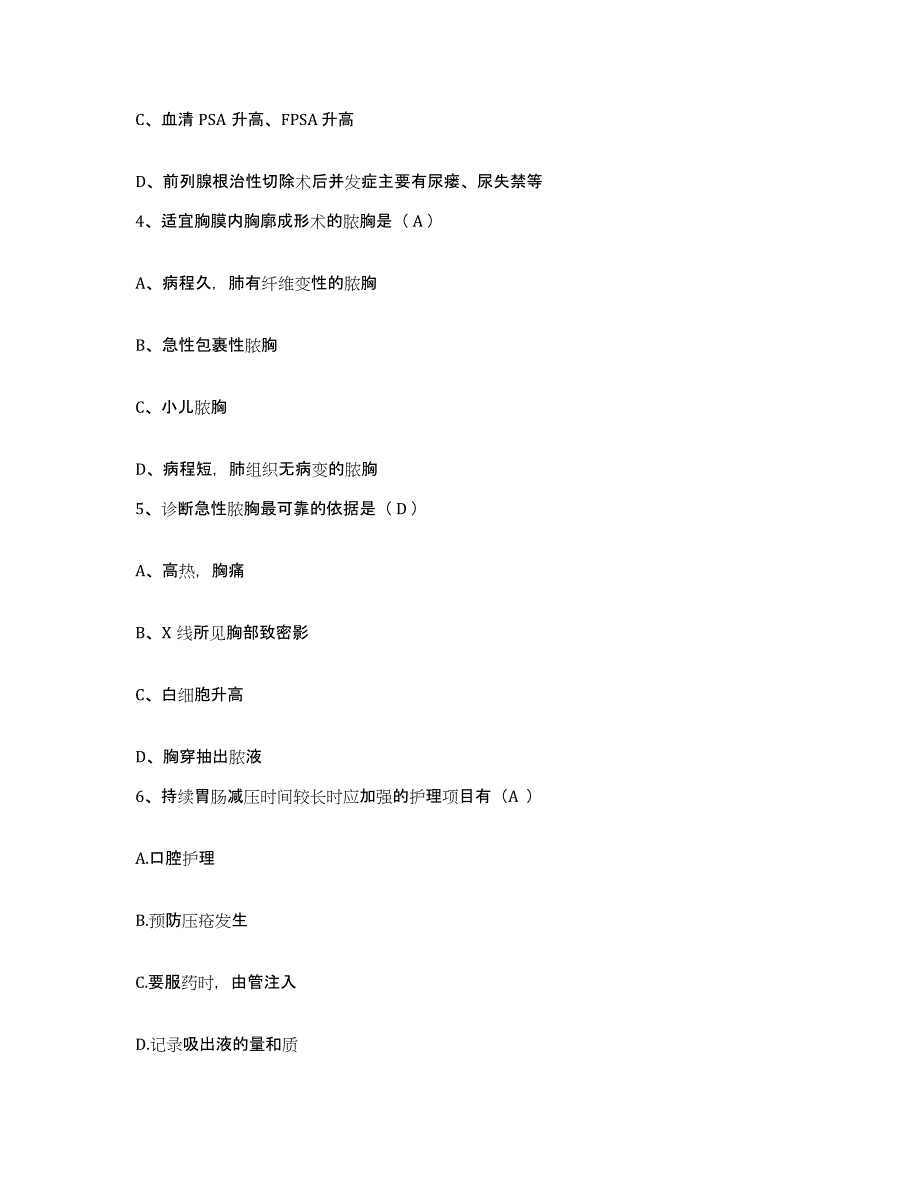 C、血清 PSA 升高、FPSA 升高

D、前列腺根治性切除术后并发症主要有尿瘘、尿失禁等

4、适宜胸膜内胸廓成形术的脓胸是（ A ）

A、病程久，肺有纤维变性的脓胸

B、急性包裹性脓胸

C、小儿脓胸

D、病程短，肺组织无病变的脓胸

5、诊断急性脓胸最可靠的依据是（ D ）

A、高热，胸痛

B、X 线所见胸部致密影

C、白细胞升高

D、胸穿抽出脓液

6、持续胃肠减压时间较长时应加强的护理项目有（A ）

A.口腔护理

B.预防压疮发生

C.要服药时，由管注入

D.记录吸出液的量和质